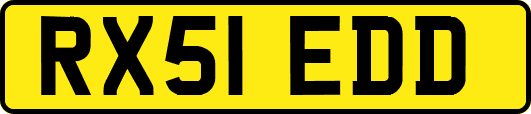 RX51 EDD